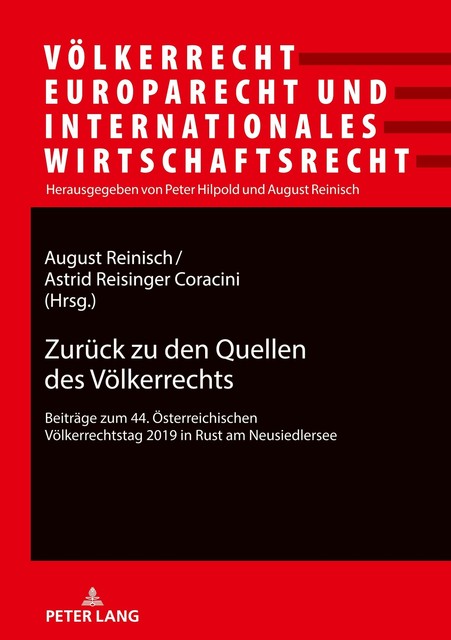 VÖLKERRECHT
EUROPARECHT UND
INTERNATIONALES
WIRTSCHAFTSRECHT
Herausgegeben von Peter Hilpold und August Reinisch

August Reinisch /
Astrid Reisinger Coracini
(Hrsg.)

Zurück zu den Quellen
des Völkerrechts

Beiträge zum 44. Österreichischen Völkerrechtstag 2019 in Rust am Neusiedlersee

PETER LANG